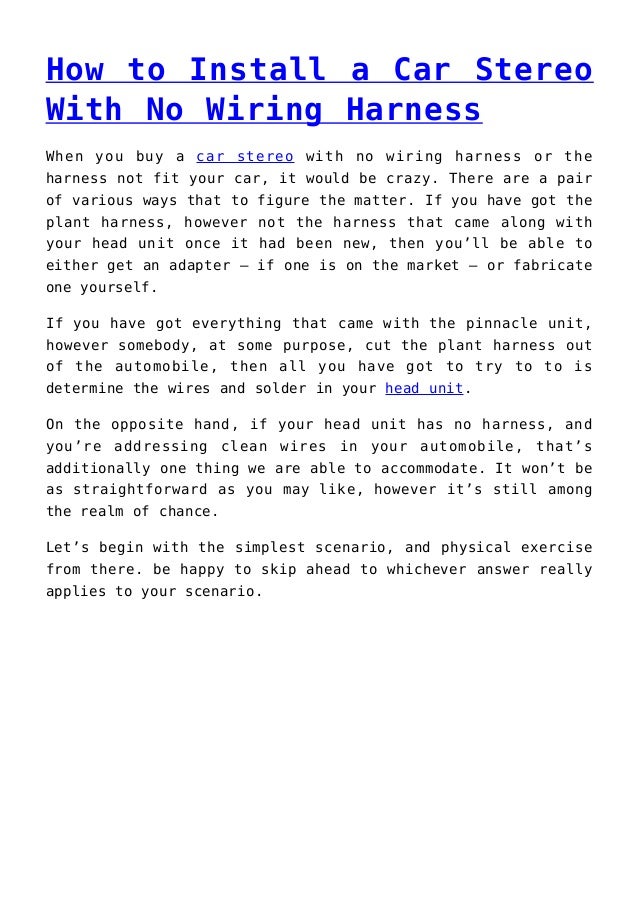 How to Install a Car Stereo With No Wiring Harness

When you buy a car stereo with no wiring harness or the harness not fit your car, it would be crazy. There are a pair of various ways that to figure the matter. If you have got the plant harness, however not the harness that came along with your head unit once it had been new, then you'll be able to either get an adapter – if one is on the market – or fabricate one yourself.

If you have got everything that came with the pinnacle unit, however somebody, at some purpose, cut the plant harness out of the automobile, then all you have got to try to to is determine the wires and solder in your head unit.

On the opposite hand, if your head unit has no harness, and you're addressing clean wires in your automobile, that's additionally one thing we are able to accommodate. It won't be as straightforward as you may like, however it's still among the realm of chance.

Let's begin with the simplest scenario, and physical exercise from there. be happy to skip ahead to whichever answer really applies to your scenario.